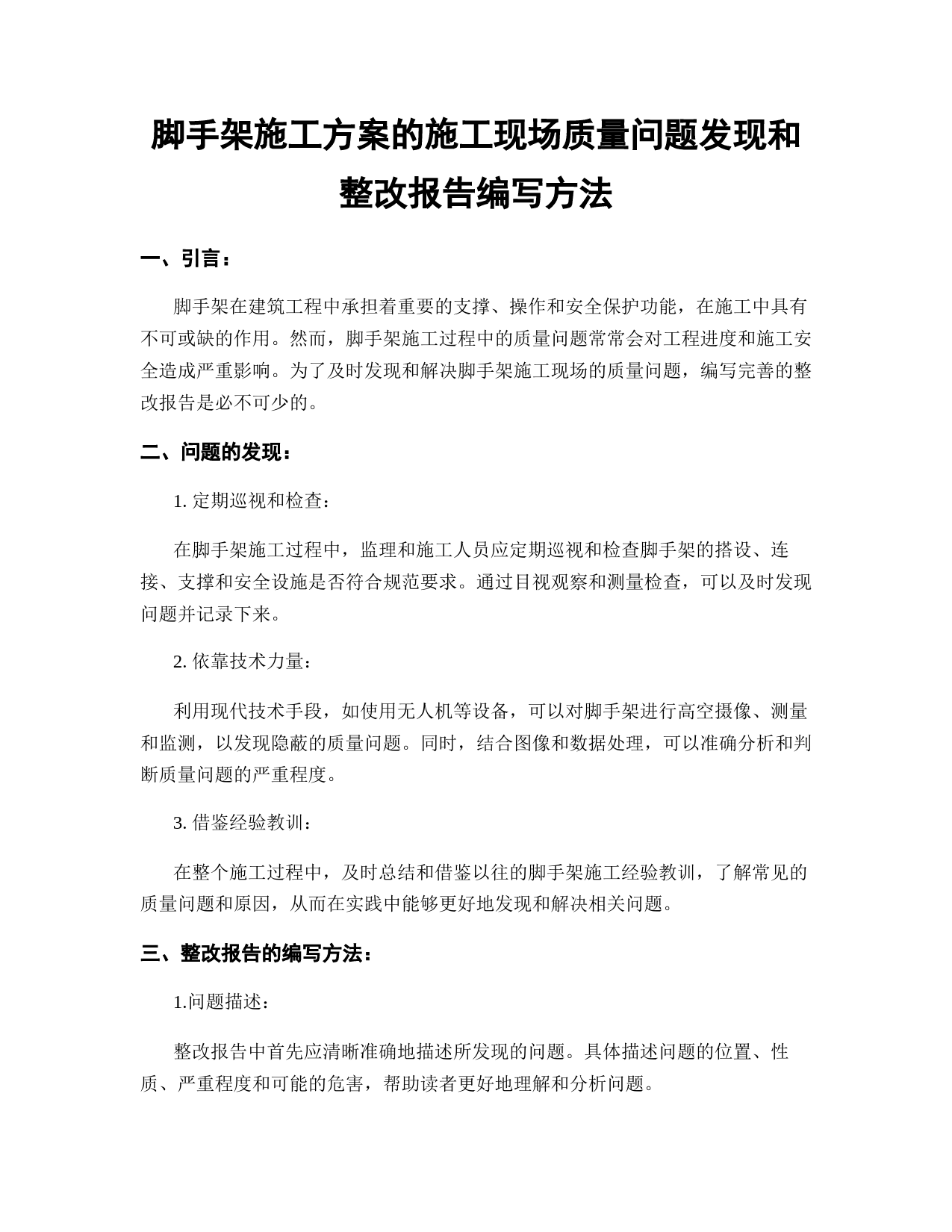 脚手架施工方案的施工现场质量问题发现和整改报告编写方法

一、引言：

脚手架在建筑工程中承担着重要的支撑、操作和安全保护功能，在施工中具有不可或缺的作用。然而，脚手架施工过程中的质量问题常常会对工程进度和施工安全造成严重影响。为了及时发现和解决脚手架施工现场的质量问题，编写完善的整改报告是必不可少的。

二、问题的发现：

1. 定期巡视和检查：

在脚手架施工过程中，监理和施工人员应定期巡视和检查脚手架的搭设、连接、支撑和安全设施是否符合规范要求。通过目视观察和测量检查，可以及时发现问题并记录下来。

2. 依靠技术力量：

利用现代技术手段，如使用无人机等设备，可以对脚手架进行高空摄像、测量和监测，以发现隐蔽的质量问题。同时，结合图像和数据处理，可以准确分析和判断质量问题的严重程度。

3. 借鉴经验教训：

在整个施工过程中，及时总结和借鉴以往的脚手架施工经验教训，了解常见的质量问题和原因，从而在实践中能够更好地发现和解决相关问题。

三、整改报告的编写方法：

1.问题描述：

整改报告中首先应清晰准确地描述所发现的问题。具体描述问题的位置、性质、严重程度和可能的危害，帮助读者更好地理解和分析问题。